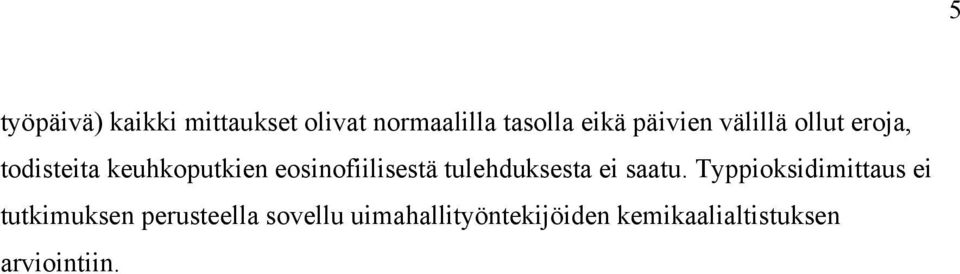 5

työpäivä) kaikki mittaukset olivat normaalilla tasolla eikä päivien välillä ollut eroja, todisteita keuhkoputkien eosinofiilisestä tulehduksesta ei saatu. Typpioksidimittaus ei tutkimuksen perusteella sovellu uimahallityöntekijöiden kemikaalialtistuksen arviointiin.